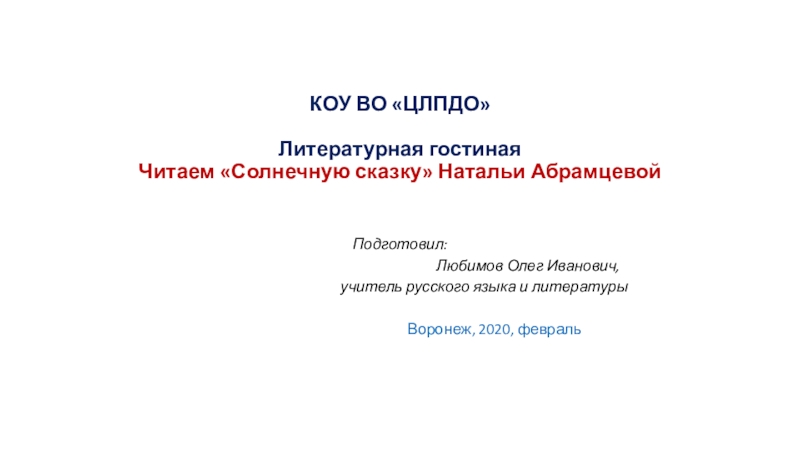 КОУ ВО «ЦЛПДО»

Литературная гостиная
Читаем «Солнечную сказку» Натальи Абрамцевой

Подготовил:
Любимов Олег Иванович,
учитель русского языка и литературы

Воронеж, 2020, февраль